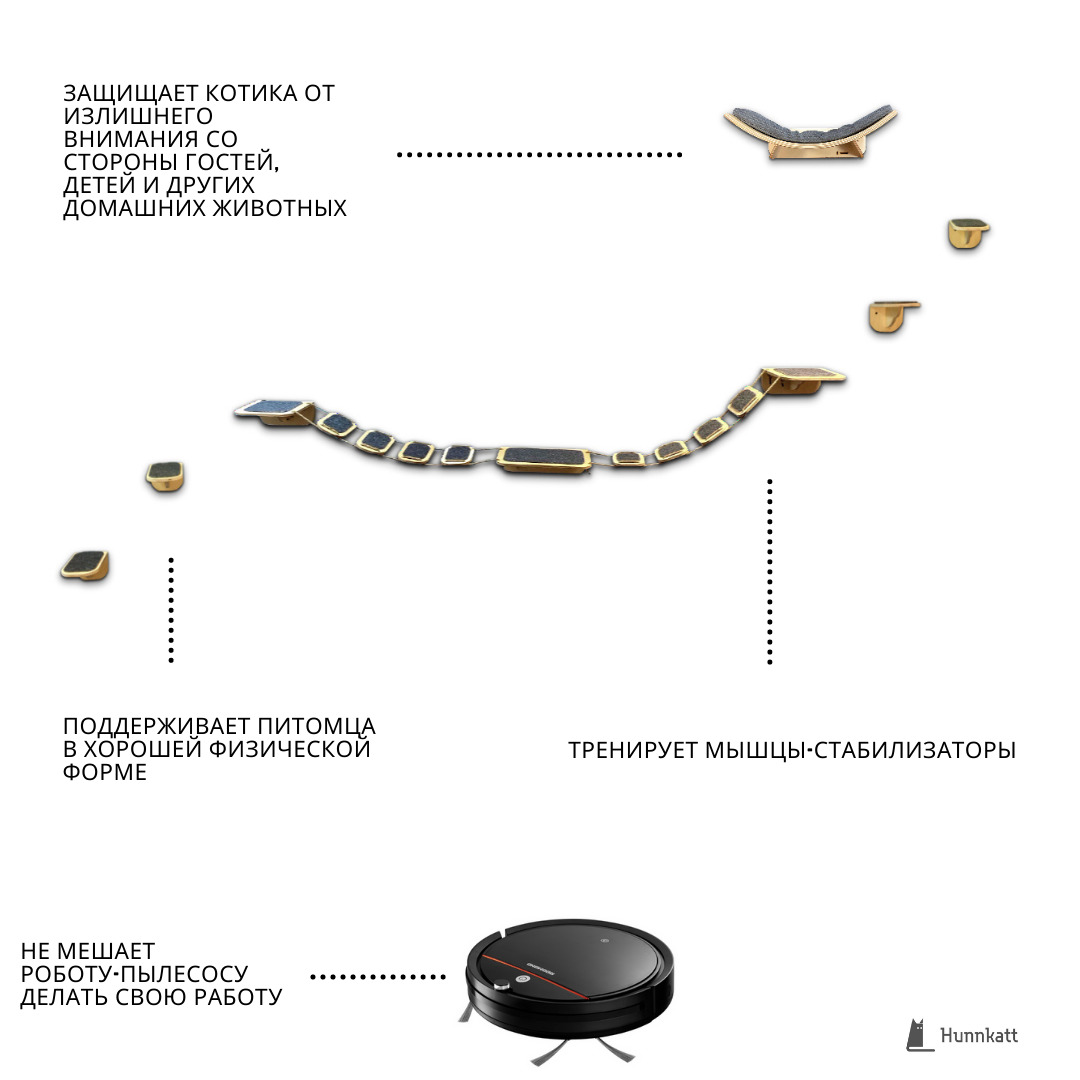 ЗАЩИЩАЕТ КОТИКА ОТ ИЗЛИШНЕГО ВНИМАНИЯ СО СТОРОНЫ ГОСТЕЙ, ДЕТЕЙ И ДРУГИХ ДОМАШНИХ ЖИВОТНЫХ

ПОДДЕРЖИВАЕТ ПИТОМЦА В ХОРОШЕЙ ФИЗИЧЕСКОЙ ФОРМЕ

ТРЕНИРУЕТ МЫШЦЫ-СТАБИЛИЗАТОРЫ

НЕ МЕШАЕТ РОБОТУ-ПЫЛЕСОСУ ДЕЛАТЬ СВОЮ РАБОТУ

Hunnkatt